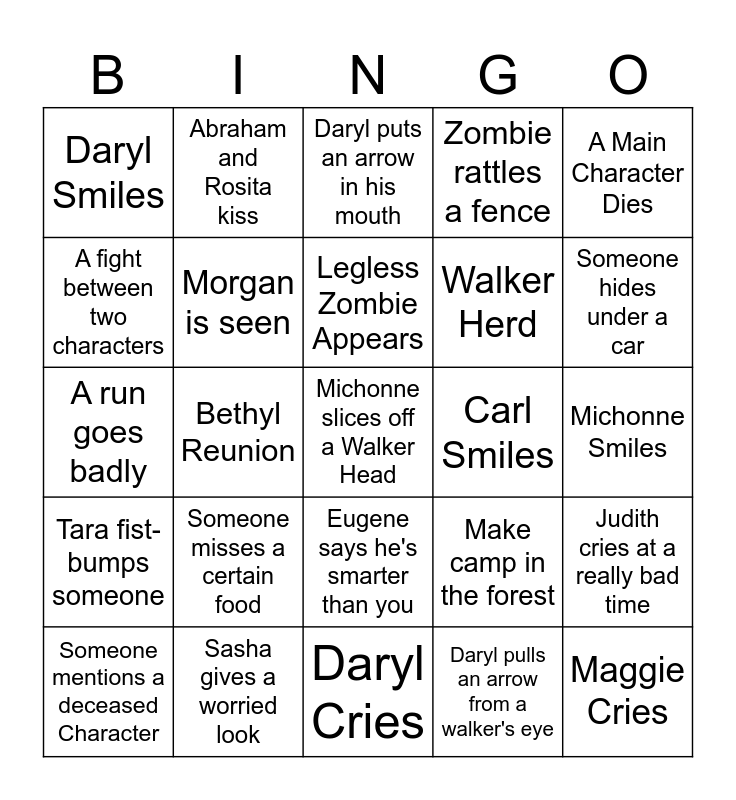 | B | I | N | G | O |
|---|---|---|---|---|
| Daryl Smiles | Abraham and Rosita kiss | Daryl puts an arrow in his mouth | Zombie rattles a fence | A Main Character Dies |
| A fight between two characters | Morgan is seen | Legless Zombie Appears | Walker Herd | Someone hides under a car |
| A run goes badly | Bethyl Reunion | Michonne slices off a Walker Head | Carl Smiles | Michonne Smiles |
| Tara fist-bumps someone | Someone misses a certain food | Eugene says he's smarter than you | Make camp in the forest | Judith cries at a really bad time |
| Someone mentions a deceased Character | Sasha gives a worried look | Daryl Cries | Daryl pulls an arrow from a walker's eye | Maggie Cries |